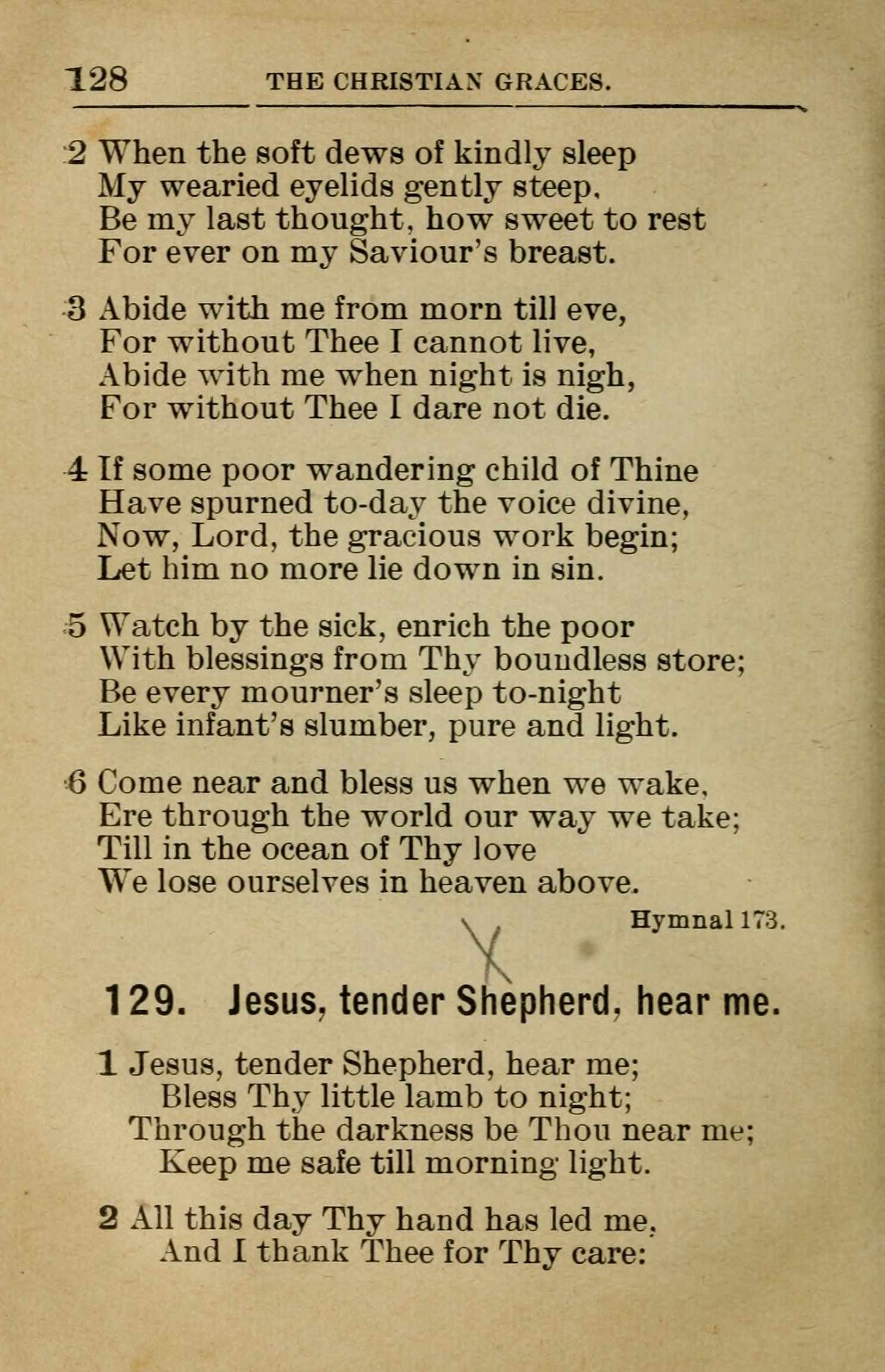 128 THE CHRISTIAN GRACES.

2 When the soft dews of kindly sleep
My wearied eyelids gently steep,
Be my last thought, how sweet to rest
For ever on my Saviour's breast.

3 Abide with me from morn till eve,
For without Thee I cannot live,
Abide with me when night is nigh,
For without Thee I dare not die.

4 If some poor wandering child of Thine
Have spurned to-day the voice divine,
Now, Lord, the gracious work begin;
Let him no more lie down in sin.

5 Watch by the sick, enrich the poor
With blessings from Thy boundless store;
Be every mourner's sleep to-night
Like infant's slumber, pure and light.

6 Come near and bless us when we wake,
Ere through the world our way we take;
Till in the ocean of Thy love
We lose ourselves in heaven above.

Hymnal 173.

X

129. Jesus, tender Shepherd, hear me.

1 Jesus, tender Shepherd, hear me;
Bless Thy little lamb to night;
Through the darkness be Thou near me;
Keep me safe till morning light.

2 All this day Thy hand has led me,
And I thank Thee for Thy care: